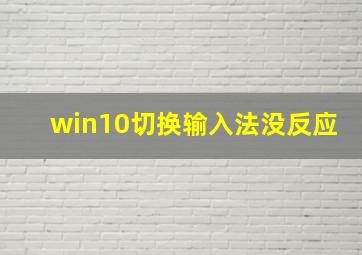 win10切换输入法没反应